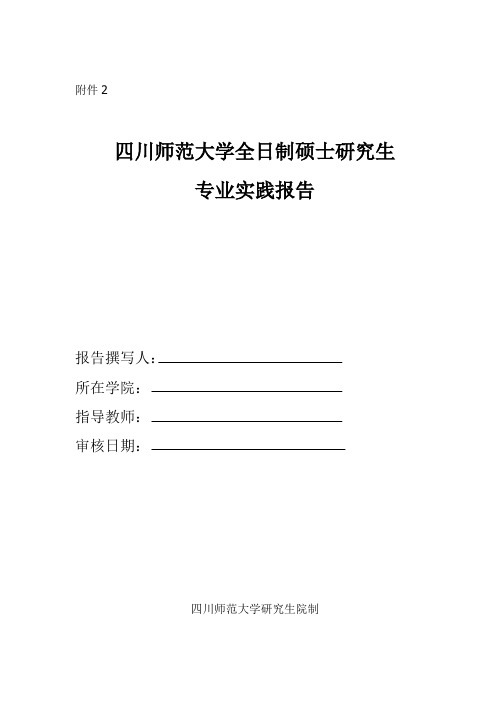 附件 2

四川师范大学全日制硕士研究生

专业实践报告

报告撰写人：

所在学院：

指导教师：

审核日期：

四川师范大学研究生院制